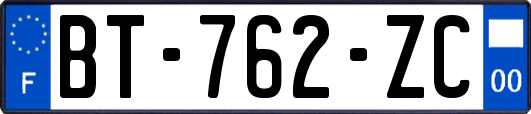 F
BT-762-ZC
00